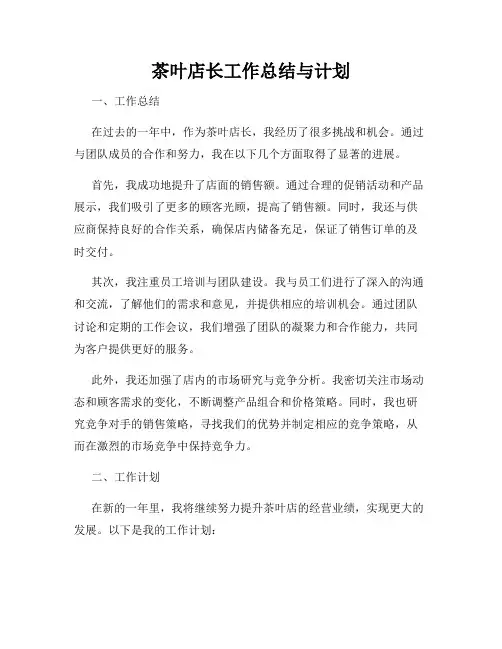 茶叶店长工作总结与计划

一、工作总结

在过去的一年中，作为茶叶店长，我经历了很多挑战和机会。通过与团队成员的合作和努力，我在以下几个方面取得了显著的进展。

首先，我成功地提升了店面的销售额。通过合理的促销活动和产品展示，我们吸引了更多的顾客光顾，提高了销售额。同时，我还与供应商保持良好的合作关系，确保店内储备充足，保证了销售订单的及时交付。

其次，我注重员工培训与团队建设。我与员工们进行了深入的沟通和交流，了解他们的需求和意见，并提供相应的培训机会。通过团队讨论和定期的工作会议，我们增强了团队的凝聚力和合作能力，共同为客户提供更好的服务。

此外，我还加强了店内的市场研究与竞争分析。我密切关注市场动态和顾客需求的变化，不断调整产品组合和价格策略。同时，我也研究竞争对手的销售策略，寻找我们的优势并制定相应的竞争策略，从而在激烈的市场竞争中保持竞争力。

二、工作计划

在新的一年里，我将继续努力提升茶叶店的经营业绩，实现更大的发展。以下是我的工作计划：